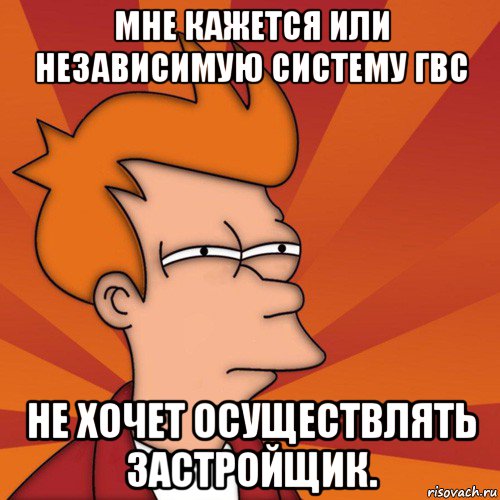 МНЕ КАЖЕТСЯ ИЛИ НЕЗАВИСИМУЮ СИСТЕМУ ГВС

НЕ ХОЧЕТ ОСУЩЕСТВЛЯТЬ ЗАСТРОЙЩИК.

risovach.ru